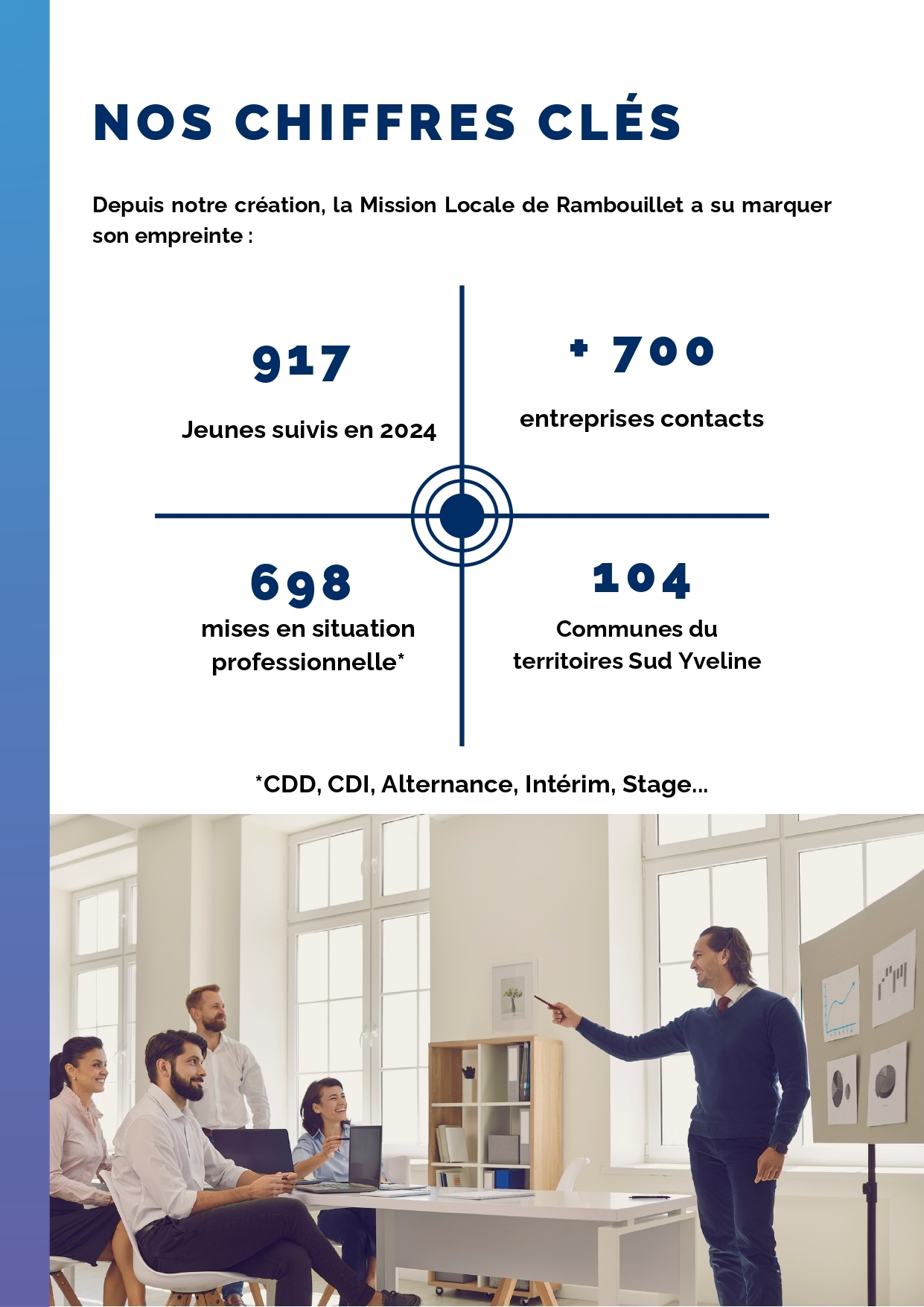 NOS CHIFFRES CLÉS

Depuis notre création, la Mission Locale de Rambouillet a su marquer son empreinte :

917

Jeunes suivis en 2024

+ 700

entreprises contacts

698

mises en situation professionnelle*

104

Communes du territoires Sud Yveline

*CDD, CDI, Alternance, Intérim, Stage...